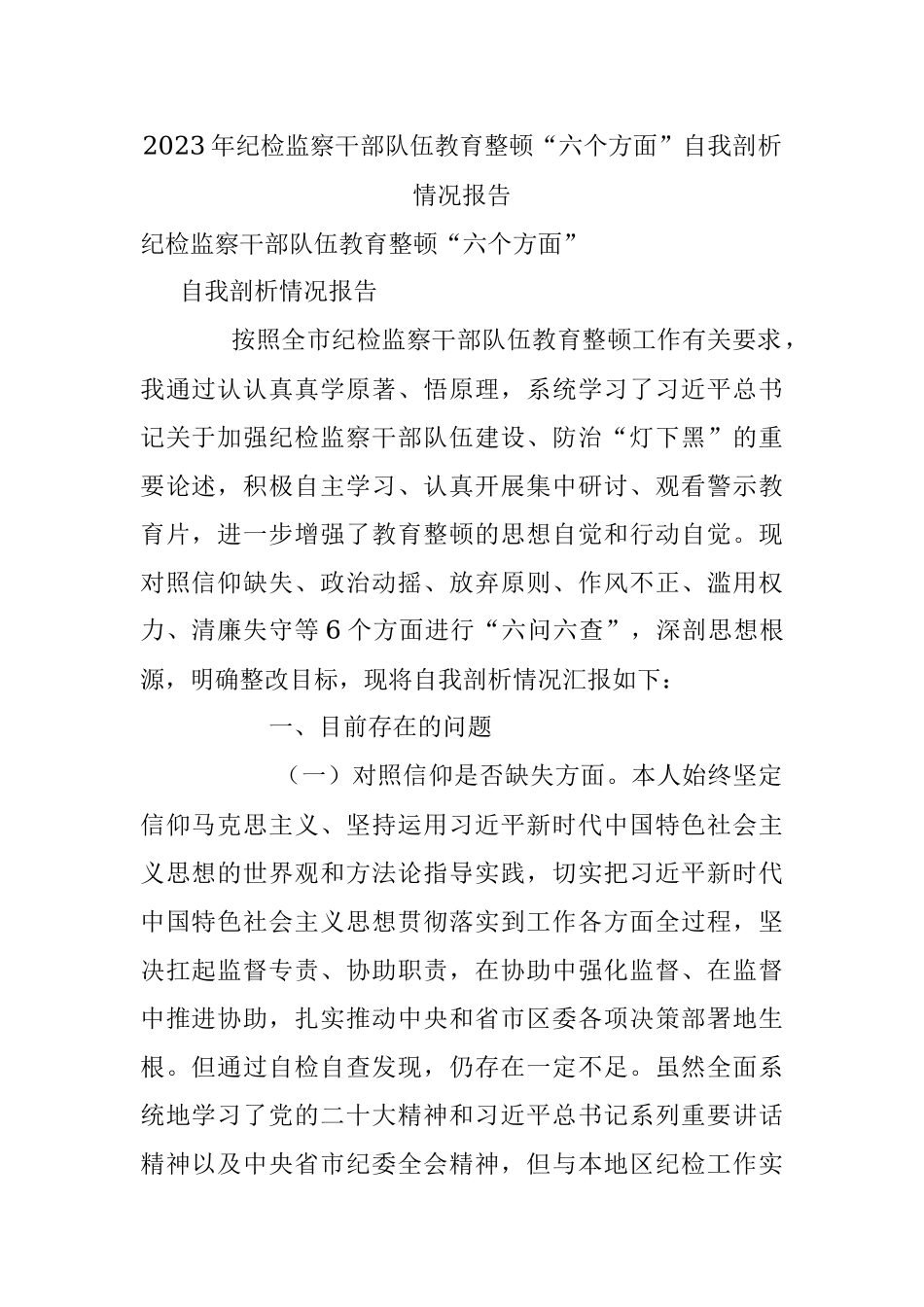 2023年纪检监察干部队伍教育整顿“六个方面”自我剖析情况报告

纪检监察干部队伍教育整顿“六个方面”

自我剖析情况报告

按照全市纪检监察干部队伍教育整顿工作有关要求，我通过认认真真学原著、悟原理，系统学习了习近平总书记关于加强纪检监察干部队伍建设、防治“灯下黑”的重要论述，积极自主学习、认真开展集中研讨、观看警示教育片，进一步增强了教育整顿的思想自觉和行动自觉。现对照信仰缺失、政治动摇、放弃原则、作风不正、滥用权力、清廉失守等6个方面进行“六问六查”，深剖思想根源，明确整改目标，现将自我剖析情况汇报如下：

一、目前存在的问题

（一）对照信仰是否缺失方面。本人始终坚定信仰马克思主义、坚持运用习近平新时代中国特色社会主义思想的世界观和方法论指导实践，切实把习近平新时代中国特色社会主义思想贯彻落实到工作各方面全过程，坚决扛起监督专责、协助职责，在协助中强化监督、在监督中推进协助，扎实推动中央和省市区委各项决策部署地生根。但通过自检自查发现，仍存在一定不足。虽然全面系统地学习了党的二十大精神和习近平总书记系列重要讲话精神以及中央省市纪委全会精神，但与本地区纪检工作实